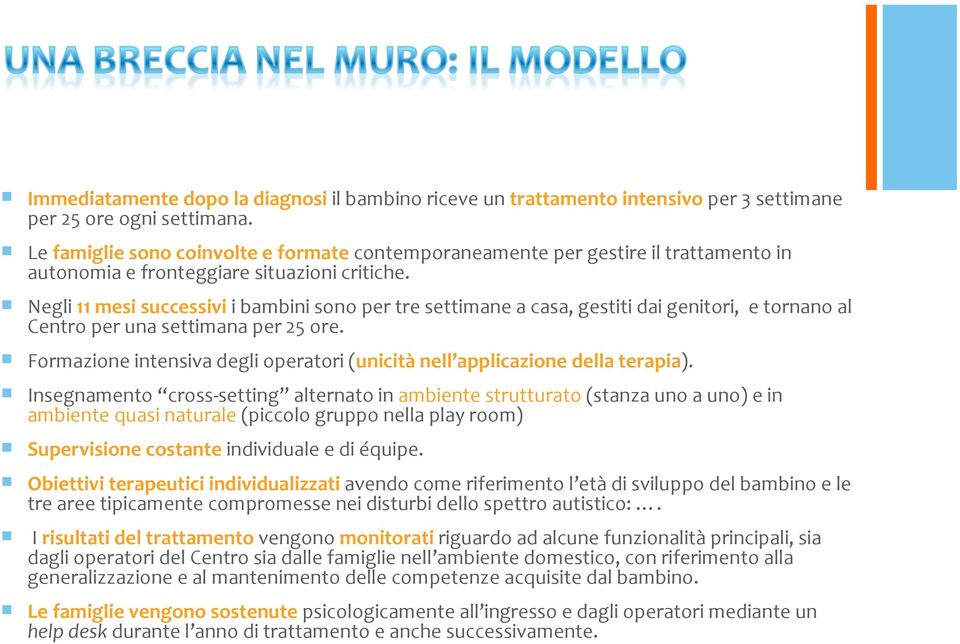 UNA BRECCIA NEL MURO: IL MODELLO

Immediatamente dopo la diagnosi il bambino riceve un trattamento intensivo per 3 settimane per 25 ore ogni settimana.

Le famiglie sono coinvolte e formate contemporaneamente per gestire il trattamento in autonomia e fronteggiare situazioni critiche.

Negli 11 mesi successivi i bambini sono per tre settimane a casa, gestiti dai genitori, e tornano al Centro per una settimana per 25 ore.

Formazione intensiva degli operatori (unicità nell'applicazione della terapia).

Insegnamento "cross-setting" alternato in ambiente strutturato (stanza uno a uno) e in ambiente quasi naturale (piccolo gruppo nella play room)

Supervisione costante individuale e di équipe.

Obiettivi terapeutici individualizzati avendo come riferimento l'età di sviluppo del bambino e le tre aree tipicamente compromesse nei disturbi dello spettro autistico: ….

I risultati del trattamento vengono monitorati riguardo ad alcune funzionalità principali, sia dagli operatori del Centro sia dalle famiglie nell'ambiente domestico, con riferimento alla generalizzazione e al mantenimento delle competenze acquisite dal bambino.

Le famiglie vengono sostenute psicologicamente all'ingresso e dagli operatori mediante un help desk durante l'anno di trattamento e anche successivamente.